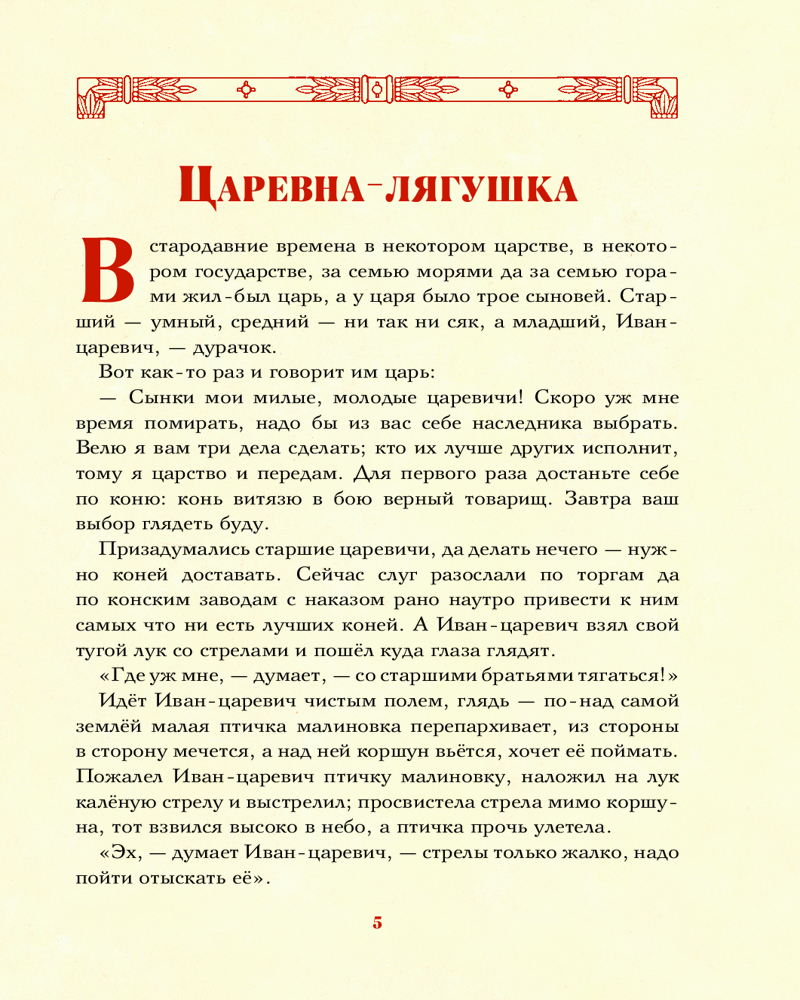 Царевна-лягушка

В стародавние времена в некотором царстве, в некотором государстве, за семью морями да за семью горами жил-был царь, а у царя было трое сыновей. Старший — умный, средний — ни так ни сяк, а младший, Иван-царевич, — дурачок.

Вот как-то раз и говорит им царь:

— Сынки мои милые, молодые царевичи! Скоро уж мне время помирать, надо бы из вас себе наследника выбрать. Велю я вам три дела сделать; кто их лучше других исполнит, тому я царство и передам. Для первого раза достаньте себе по коню: конь витязю в бою верный товарищ. Завтра ваш выбор глядеть буду.

Призадумались старшие царевичи, да делать нечего — нужно коней доставать. Сейчас слуг разослали по торгам да по конским заводам с наказом рано наутро привести к ним самых что ни есть лучших коней. А Иван-царевич взял свой тугой лук со стрелами и пошёл куда глаза глядят.

«Где уж мне, — думает, — со старшими братьями тягаться!»

Идёт Иван-царевич чистым полем, глядь — по-над самой землёй малая птичка малиновка перепархивает, из стороны в сторону мечется, а над ней коршун вьётся, хочет её поймать. Пожалел Иван-царевич птичку малиновку, наложил на лук калёную стрелу и выстрелил; просвистела стрела мимо коршуна, тот взвился высоко в небо, а птичка прочь улетела.

«Эх, — думает Иван-царевич, — стрелы только жалко, надо пойти отыскать её».

5